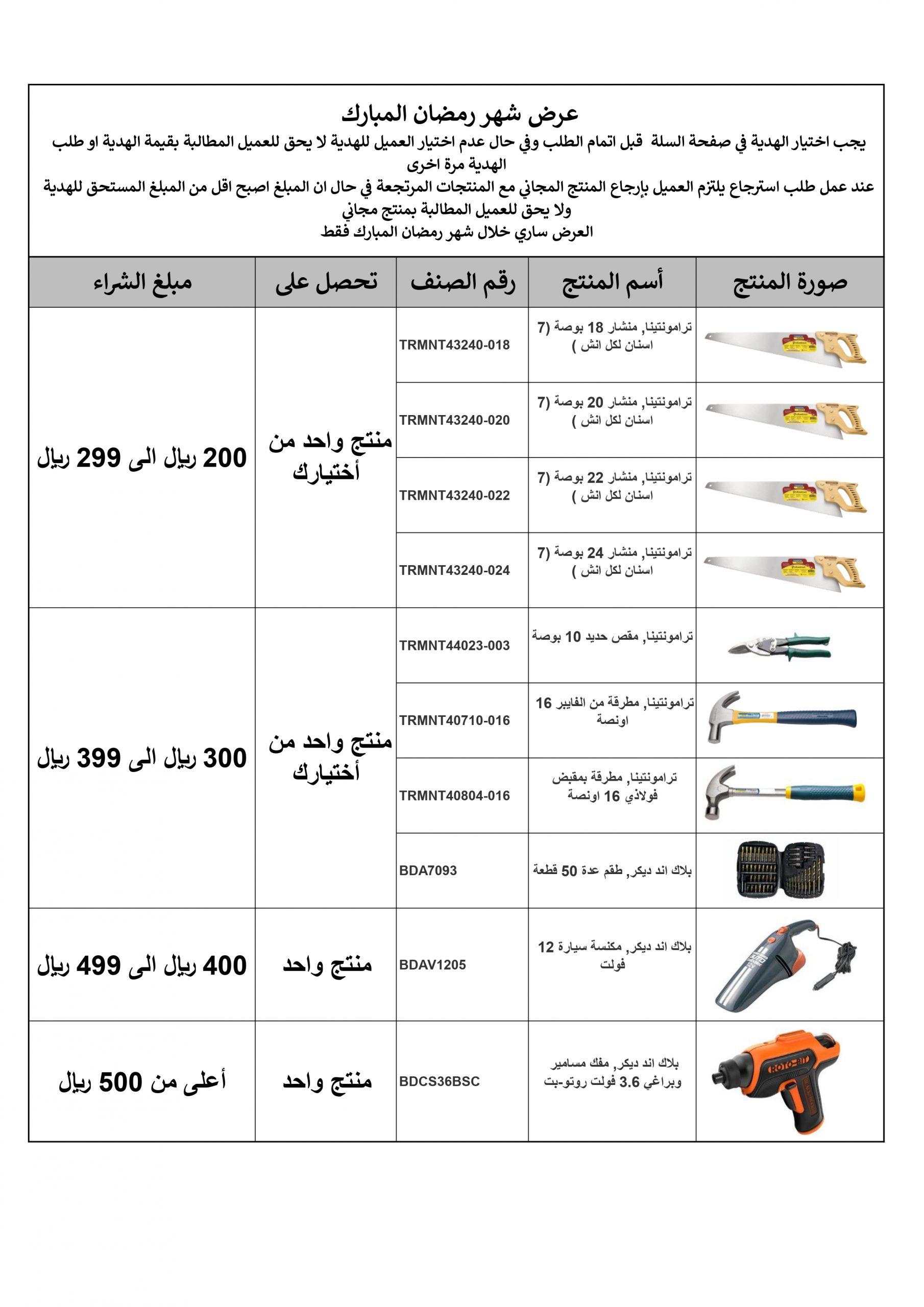 عرض شهر رمضان المبارك
يجب اختيار الهدية في صفحة السلة قبل اتمام الطلب وفي حال عدم اختيار العميل للهدية لا يحق للعميل المطالبة بقيمة الهدية او طلب الهدية مرة اخرى
عند عمل طلب استرجاع يلتزم العميل بإرجاع المنتج المجاني مع المنتجات المرتجعة في حال ان المبلغ اصبح اقل من المبلغ المستحق للهدية ولا يحق للعميل المطالبة بمنتج مجاني
العرض ساري خلال شهر رمضان المبارك فقط

| صورة المنتج | أسم المنتج | رقم الصنف | تحصل على | مبلغ الشراء |
|---|---|---|---|---|
| | ترامونتينا, منشار 18 بوصة (7 اسنان لكل انش ) | TRMNT43240-018 | منتج واحد من أختيارك | 200 ريال الى 299 ريال |
| | ترامونتينا, منشار 20 بوصة (7 اسنان لكل انش ) | TRMNT43240-020 | | |
| | ترامونتينا, منشار 22 بوصة (7 اسنان لكل انش ) | TRMNT43240-022 | | |
| | ترامونتينا, منشار 24 بوصة (7 اسنان لكل انش ) | TRMNT43240-024 | | |
| | ترامونتينا, مقص حديد 10 بوصة | TRMNT44023-003 | منتج واحد من أختيارك | 300 ريال الى 399 ريال |
| | ترامونتينا, مطرقة من الفايبر 16 اونصة | TRMNT40710-016 | | |
| | ترامونتينا, مطرقة بمقبض فولاذي 16 اونصة | TRMNT40804-016 | | |
| | بلاك اند ديكر, طقم عدة 50 قطعة | BDA7093 | | |
| | بلاك اند ديكر, مكنسة سيارة 12 فولت | BDAV1205 | منتج واحد | 400 ريال الى 499 ريال |
| ROTO-BIT | بلاك اند ديكر, مفك مسامير وبراغي 3.6 فولت روتو-بت | BDCS36BSC | منتج واحد | أعلى من 500 ريال |